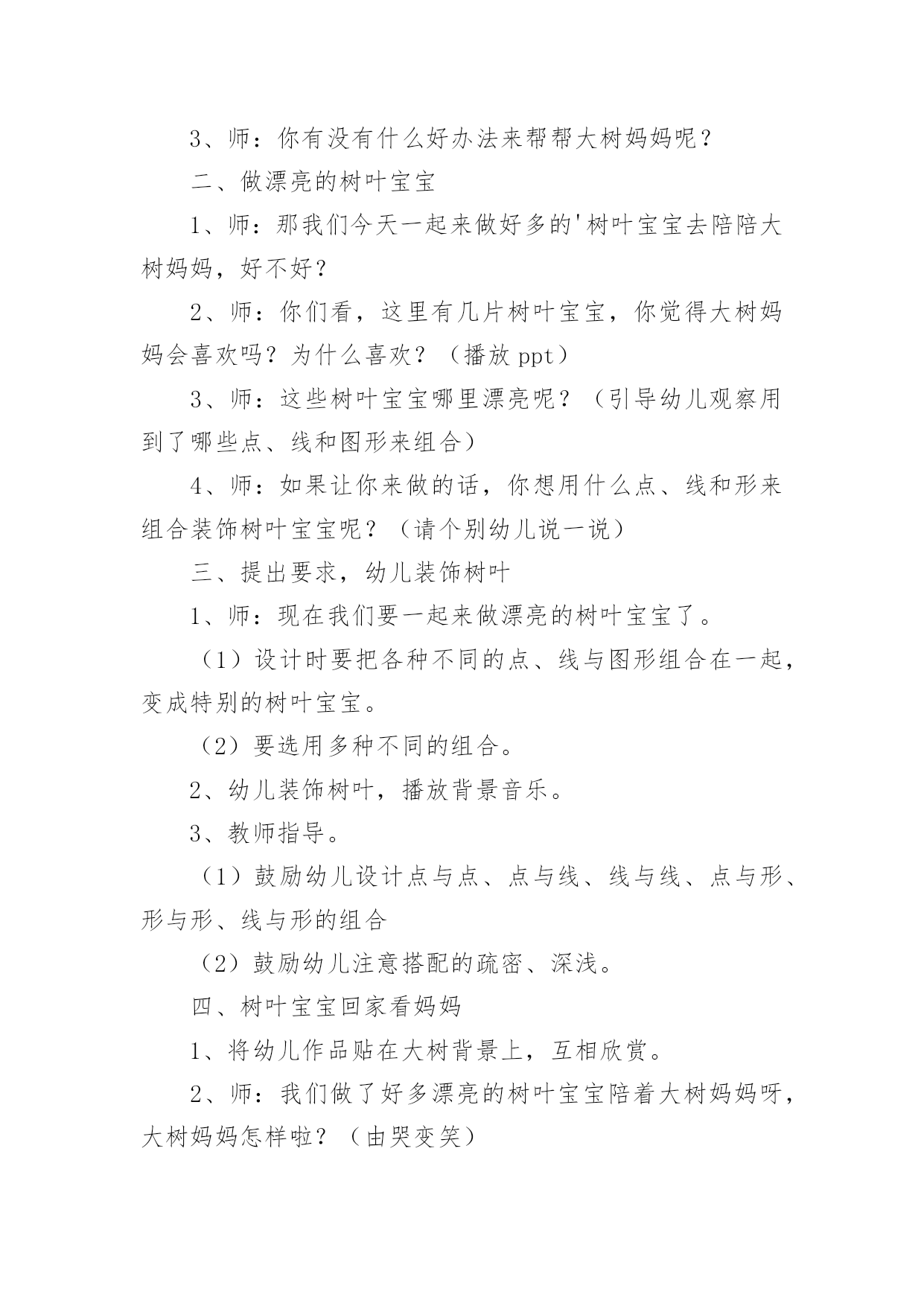 3、师：你有没有什么好办法来帮帮大树妈妈呢？

二、做漂亮的树叶宝宝

1、师：那我们今天一起来做好多的'树叶宝宝去陪陪大树妈妈，好不好？

2、师：你们看，这里有几片树叶宝宝，你觉得大树妈妈会喜欢吗？为什么喜欢？（播放 ppt）

3、师：这些树叶宝宝哪里漂亮呢？（引导幼儿观察用到了哪些点、线和图形来组合）

4、师：如果让你来做的话，你想用什么点、线和形来组合装饰树叶宝宝呢？（请个别幼儿说一说）

三、提出要求，幼儿装饰树叶

1、师：现在我们要一起来做漂亮的树叶宝宝了。

（1）设计时要把各种不同的点、线与图形组合在一起，变成特别的树叶宝宝。

（2）要选用多种不同的组合。

2、幼儿装饰树叶，播放背景音乐。

3、教师指导。

（1）鼓励幼儿设计点与点、点与线、线与线、点与形、形与形、线与形的组合

（2）鼓励幼儿注意搭配的疏密、深浅。

四、树叶宝宝回家看妈妈

1、将幼儿作品贴在大树背景上，互相欣赏。

2、师：我们做了好多漂亮的树叶宝宝陪着大树妈妈呀，大树妈妈怎样啦？（由哭变笑）